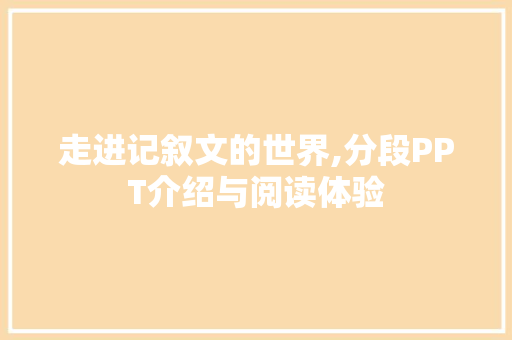 走进记叙文的世界,分段PPT介绍与阅读体验